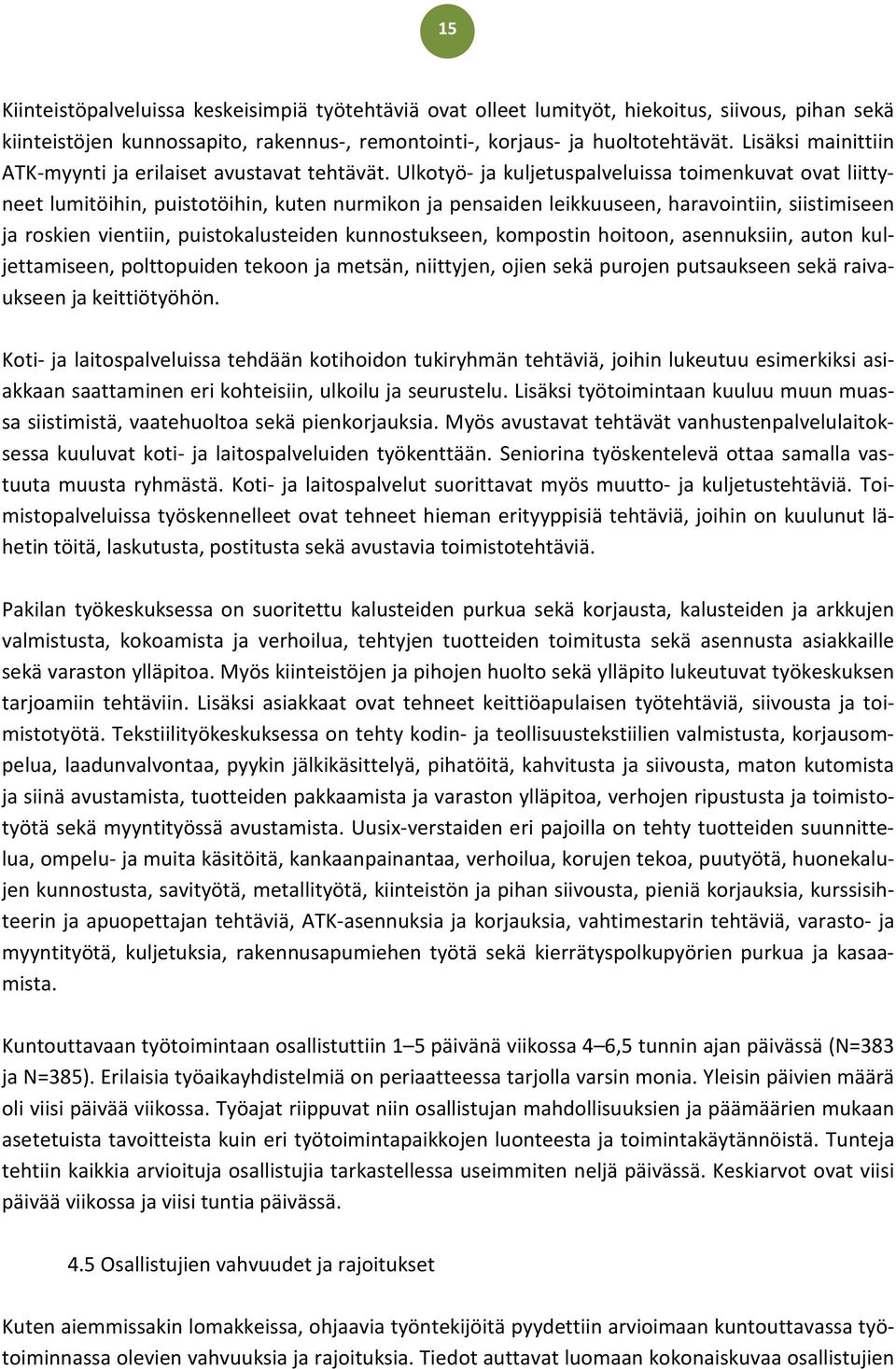 15

Kiinteistöpalveluissa keskeisimpiä työtehtäviä ovat olleet lumityöt, hiekoitus, siivous, pihan sekä kiinteistöjen kunnossapito, rakennus-, remontointi-, korjaus- ja huoltotehtävät. Lisäksi mainittiin ATK-myynti ja erilaiset avustavat tehtävät. Ulkotyö- ja kuljetuspalveluissa toimenkuvat ovat liittyneet lumitöihin, puistotöihin, kuten nurmikon ja pensaiden leikkuuseen, haravointiin, siistimiseen ja roskien vientiin, puistokalusteiden kunnostukseen, kompostin hoitoon, asennuksiin, auton kuljettamiseen, polttopuiden tekoon ja metsän, niittyjen, ojien sekä purojen putsaukseen sekä raivaukseen ja keittiötyöhön.

Koti- ja laitospalveluissa tehdään kotihoidon tukiryhmän tehtäviä, joihin lukeutuu esimerkiksi asiakkaan saattaminen eri kohteisiin, ulkoilu ja seurustelu. Lisäksi työtoimintaan kuuluu muun muassa siistimistä, vaatehuoltoa sekä pienkorjauksia. Myös avustavat tehtävät vanhustenpalvelulaitoksessa kuuluvat koti- ja laitospalveluiden työkenttään. Seniorina työskentelevä ottaa samalla vastuuta muusta ryhmästä. Koti- ja laitospalvelut suorittavat myös muutto- ja kuljetustehtäviä. Toimistopalveluissa työskennelleet ovat tehneet hieman erityyppisiä tehtäviä, joihin on kuulunut lähetin töitä, laskutusta, postitusta sekä avustavia toimistotehtäviä.

Pakilan työkeskuksessa on suoritettu kalusteiden purkua sekä korjausta, kalusteiden ja arkkujen valmistusta, kokoamista ja verhoilua, tehtyjen tuotteiden toimitusta sekä asennusta asiakkaille sekä varaston ylläpitoa. Myös kiinteistöjen ja pihojen huolto sekä ylläpito lukeutuvat työkeskuksen tarjoamiin tehtäviin. Lisäksi asiakkaat ovat tehneet keittiöapulaisen työtehtäviä, siivousta ja toimistotyötä. Tekstiilityökeskuksessa on tehty kodin- ja teollisuustekstiilien valmistusta, korjausompelua, laadunvalvontaa, pyykin jälkikäsittelyä, pihatöitä, kahvitusta ja siivousta, maton kutomista ja siinä avustamista, tuotteiden pakkaamista ja varaston ylläpitoa, verhojen ripustusta ja toimistotyötä sekä myyntityössä avustamista. Uusix-verstaiden eri pajoilla on tehty tuotteiden suunnittelua, ompelu- ja muita käsitöitä, kankaanpainantaa, verhoilua, korujen tekoa, puutyötä, huonekalujen kunnostusta, savityötä, metallityötä, kiinteistön ja pihan siivousta, pieniä korjauksia, kurssisihteerin ja apuopettajan tehtäviä, ATK-asennuksia ja korjauksia, vahtimestarin tehtäviä, varasto- ja myyntityötä, kuljetuksia, rakennusapumiehen työtä sekä kierrätyspolkupyörien purkua ja kasaamista.

Kuntouttavaan työtoimintaan osallistuttiin 1–5 päivänä viikossa 4–6,5 tunnin ajan päivässä (N=383 ja N=385). Erilaisia työaikayhdistelmiä on periaatteessa tarjolla varsin monia. Yleisin päivien määrä oli viisi päivää viikossa. Työajat riippuvat niin osallistujan mahdollisuuksien ja päämäärien mukaan asetetuista tavoitteista kuin eri työtoimintapaikkojen luonteesta ja toimintakäytännöistä. Tunteja tehtiin kaikkia arvioituja osallistujia tarkastellessa useimmiten neljä päivässä. Keskiarvot ovat viisi päivää viikossa ja viisi tuntia päivässä.

4.5 Osallistujien vahvuudet ja rajoitukset

Kuten aiemmissakin lomakkeissa, ohjaavia työntekijöitä pyydettiin arvioimaan kuntouttavassa työtoiminnassa olevien vahvuuksia ja rajoituksia. Tiedot auttavat luomaan kokonaiskuvaa osallistujien